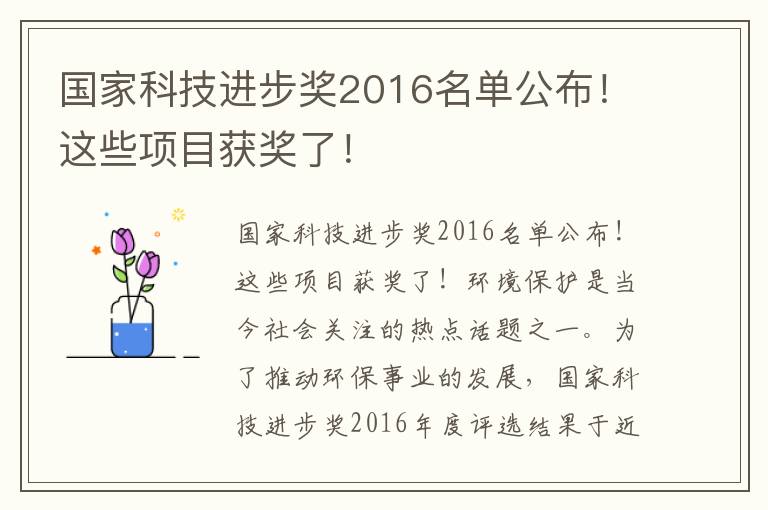 国家科技进步奖2016名单公布！这些项目获奖了！

国家科技进步奖2016名单公布！这些项目获奖了！环境保护是当今社会关注的热点话题之一。为了推动环保事业的发展，国家科技进步奖2016年度评选结果于近